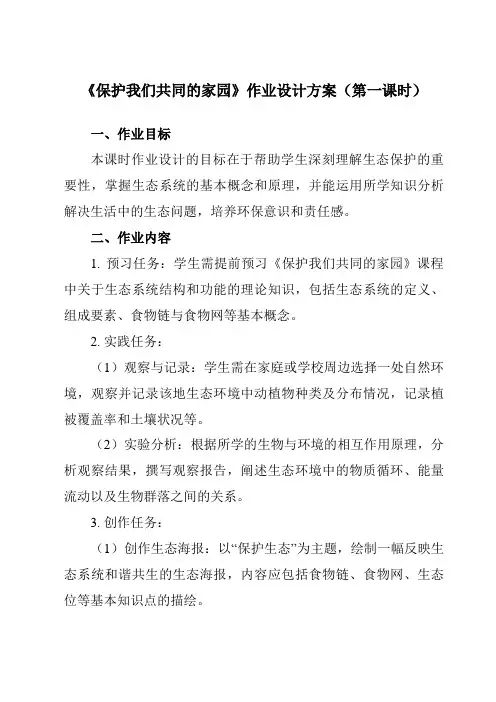 《保护我们共同的家园》作业设计方案（第一课时）

一、作业目标

本课时作业设计的目标在于帮助学生深刻理解生态保护的重要性，掌握生态系统的基本概念和原理，并能运用所学知识分析解决生活中的生态问题，培养环保意识和责任感。

二、作业内容

1. 预习任务：学生需提前预习《保护我们共同的家园》课程中关于生态系统结构和功能的理论知识，包括生态系统的定义、组成要素、食物链与食物网等基本概念。

2. 实践任务：

（1）观察与记录：学生需在家庭或学校周边选择一处自然环境，观察并记录该地生态环境中动植物种类及分布情况，记录植被覆盖率和土壤状况等。

（2）实验分析：根据所学的生物与环境的相互作用原理，分析观察结果，撰写观察报告，阐述生态环境中的物质循环、能量流动以及生物群落之间的关系。

3. 创作任务：

（1）创作生态海报：以“保护生态”为主题，绘制一幅反映生态系统和谐共生的生态海报，内容应包括食物链、食物网、生态位等基本知识点的描绘。